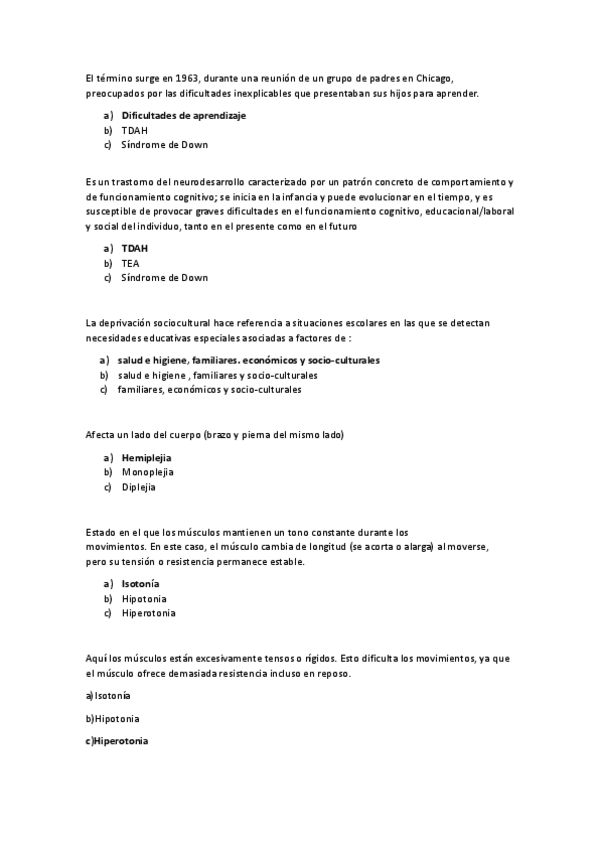 El término surge en 1963, durante una reunión de un grupo de padres en Chicago, preocupados por las dificultades inexplicables que presentaban sus hijos para aprender.

a) Dificultades de aprendizaje
b) TDAH
c) Síndrome de Down

Es un trastorno del neurodesarrollo caracterizado por un patrón concreto de comportamiento y de funcionamiento cognitivo; se inicia en la infancia y puede evolucionar en el tiempo, y es susceptible de provocar graves dificultades en el funcionamiento cognitivo, educacional/laboral y social del individuo, tanto en el presente como en el futuro

a) TDAH
b) TEA
c) Síndrome de Down

La deprivación sociocultural hace referencia a situaciones escolares en las que se detectan necesidades educativas especiales asociadas a factores de :

a) salud e higiene, familiares. económicos y socio-culturales
b) salud e higiene , familiares y socio-culturales
c) familiares, económicos y socio-culturales

Afecta un lado del cuerpo (brazo y pierna del mismo lado)

a) Hemiplejia
b) Monoplejia
c) Diplejia

Estado en el que los músculos mantienen un tono constante durante los movimientos. En este caso, el músculo cambia de longitud (se acorta o alarga) al moverse, pero su tensión o resistencia permanece estable.

a) Isotonía
b) Hipotonia
c) Hiperotonia

Aquí los músculos están excesivamente tensos o rígidos. Esto dificulta los movimientos, ya que el músculo ofrece demasiada resistencia incluso en reposo.

a)Isotonía

b)Hipotonia

c)Hiperotonia